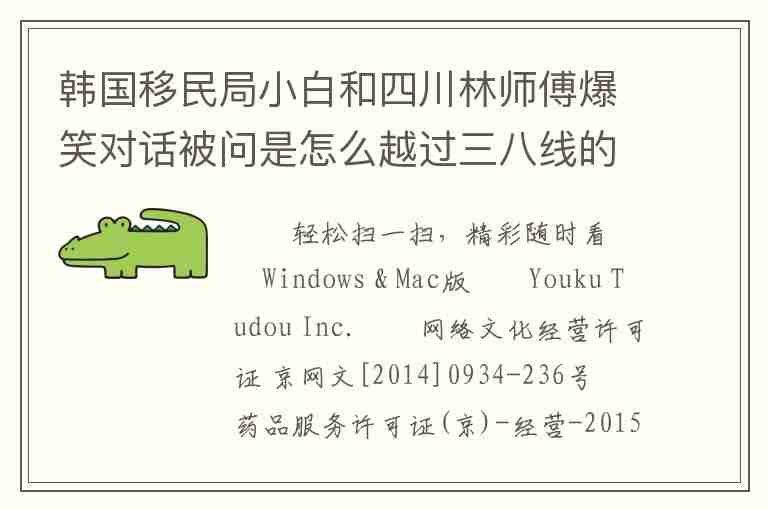 韩国移民局小白和四川林师傅爆笑对话被问是怎么越过三八线的

轻松扫一扫，精彩随时看 Windows & Mac版　Youku Tudou Inc.　网络文化经营许可证 京网文[2014]0934-236号 药品服务许可证(京)-经营-2015